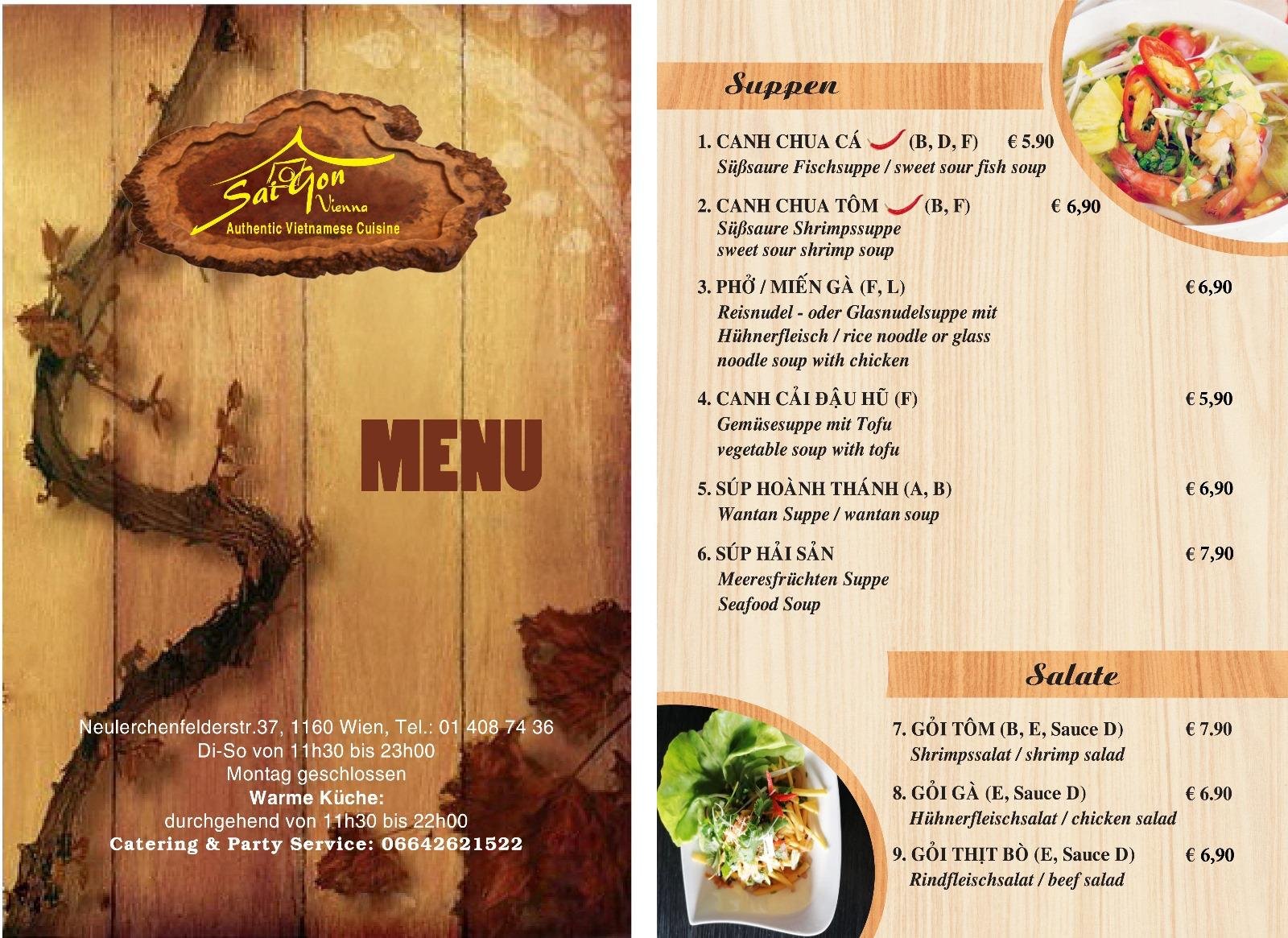 Sai Gon
Vienna
Authentic Vietnamese Cuisine

MENU

Neulerchenfelderstr.37, 1160 Wien, Tel.: 01 408 74 36
Di-So von 11h30 bis 23h00
Montag geschlossen
Warme Küche:
durchgehend von 11h30 bis 22h00
Catering & Party Service: 06642621522

Suppen

1. CANH CHUA CÁ (B, D, F) € 5.90
Süßsaure Fischsuppe / sweet sour fish soup

2. CANH CHUA TÔM (B, F) € 6,90
Süßsaure Shrimpssuppe
sweet sour shrimp soup

3. PHỞ / MIẾN GÀ (F, L) € 6,90
Reisnudel - oder Glasnudelsuppe mit Hühnerfleisch / rice noodle or glass noodle soup with chicken

4. CANH CẢI ĐẬU HŨ (F) € 5,90
Gemüsesuppe mit Tofu
vegetable soup with tofu

5. SÚP HOÀNH THÁNH (A, B) € 6,90
Wantan Suppe / wantan soup

6. SÚP HẢI SẢN € 7,90
Meeresfrüchten Suppe
Seafood Soup

Salate

7. GỎI TÔM (B, E, Sauce D) € 7.90
Shrimpssalat / shrimp salad

8. GỎI GÀ (E, Sauce D) € 6.90
Hühnerfleischsalat / chicken salad

9. GỎI THỊT BÒ (E, Sauce D) € 6,90
Rindfleischsalat / beef salad